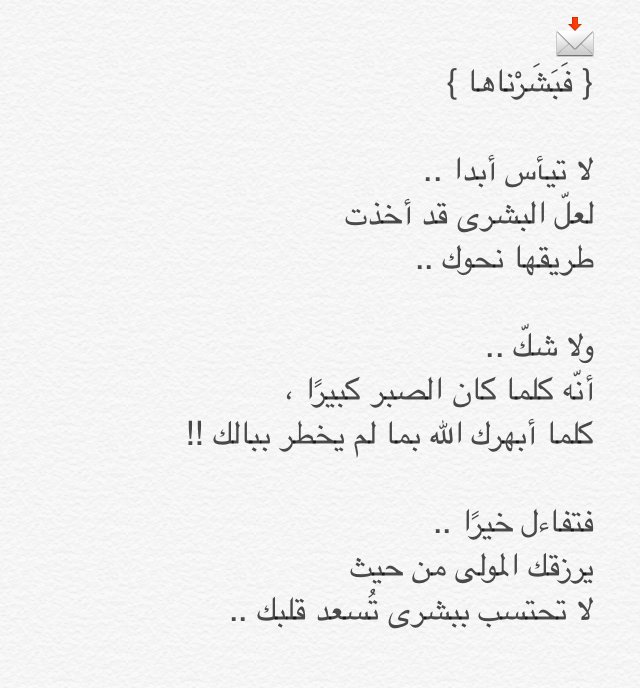 { فَبَشَرْناها }

لا تيأس أبدا ..
لعلّ البشرى قد أخذت
طريقها نحوك ..

ولا شكّ ..
أنّه كلما كان الصبر كبيرًا ،
كلما أبهرك الله بما لم يخطر ببالك !!

فتفاءل خيرًا ..
يرزقك المولى من حيث
لا تحتسب ببشرى تُسعد قلبك ..